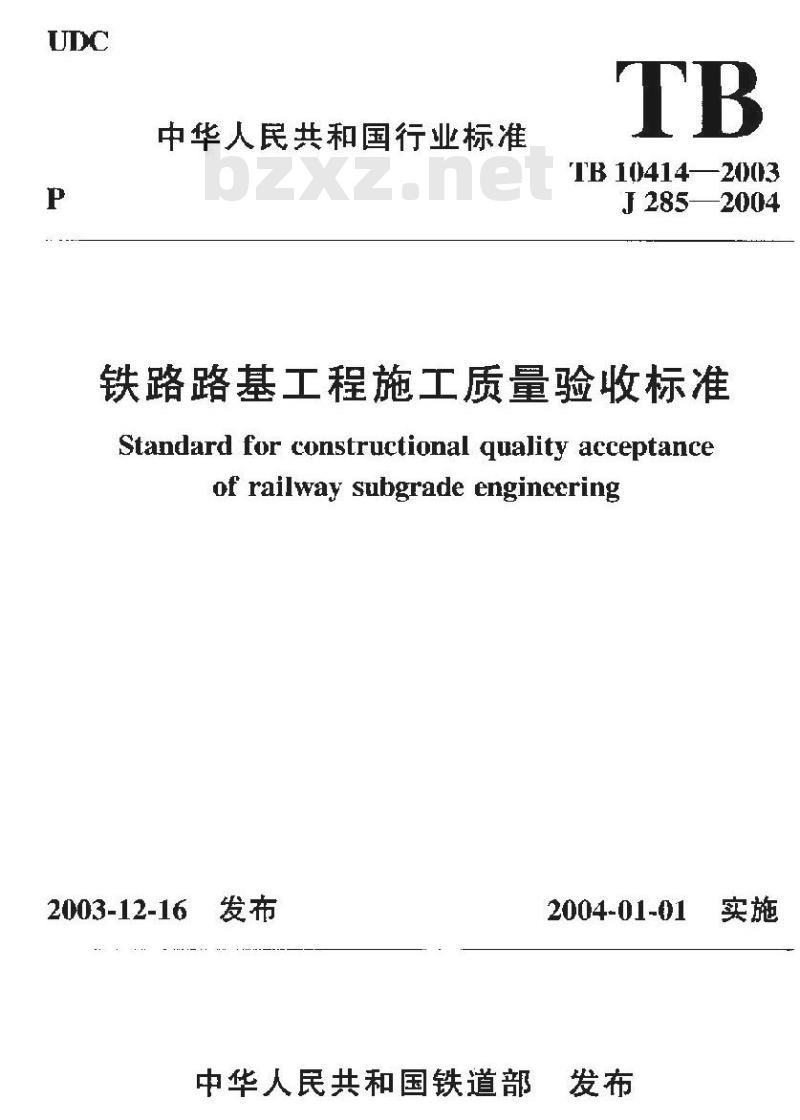 UDC

TB

中华人民共和国行业标准

bzxz.net

P

TB 10414—2003
J 285—2004

铁路路基工程施工质量验收标准

Standard for constructional quality acceptance of railway subgrade engineering

2003-12-16 发布

2004-01-01 实施

中华人民共和国铁道部 发布